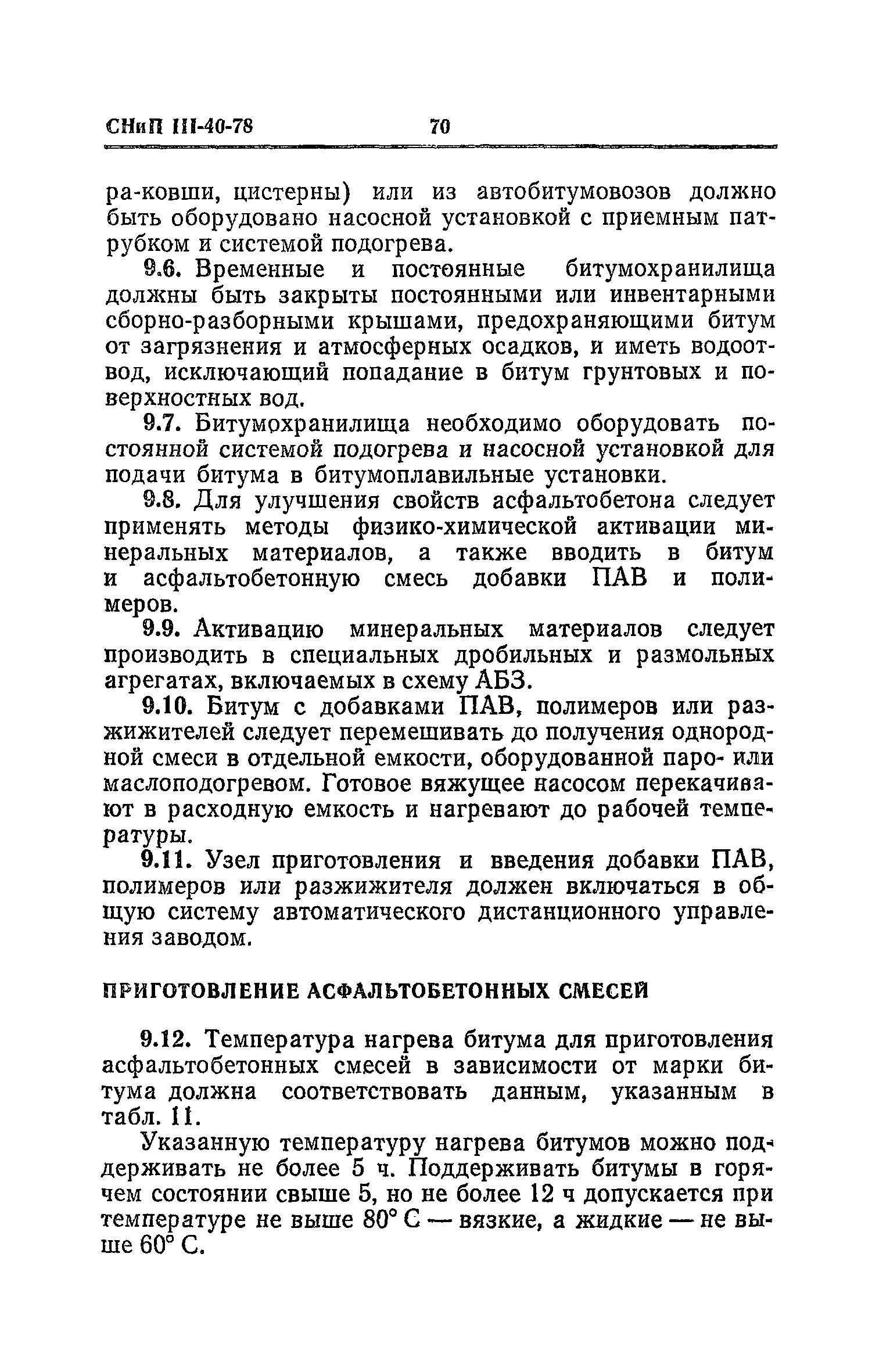 СНиП III-40-78 70

ра-ковши, цистерны) или из автобитумовозов должно быть оборудовано насосной установкой с приемным патрубком и системой подогрева.

9.6. Временные и постоянные битумохранилища должны быть закрыты постоянными или инвентарными сборно-разборными крышами, предохраняющими битум от загрязнения и атмосферных осадков, и иметь водоотвод, исключающий попадание в битум грунтовых и поверхностных вод.

9.7. Битумохранилища необходимо оборудовать постоянной системой подогрева и насосной установкой для подачи битума в битумоплавильные установки.

9.8. Для улучшения свойств асфальтобетона следует применять методы физико-химической активации минеральных материалов, а также вводить в битум и асфальтобетонную смесь добавки ПАВ и полимеров.

9.9. Активацию минеральных материалов следует производить в специальных дробильных и размольных агрегатах, включаемых в схему АБЗ.

9.10. Битум с добавками ПАВ, полимеров или разжижителей следует перемешивать до получения однородной смеси в отдельной емкости, оборудованной паро- или маслоподогревом. Готовое вяжущее насосом перекачивают в расходную емкость и нагревают до рабочей температуры.

9.11. Узел приготовления и введения добавки ПАВ, полимеров или разжижителя должен включаться в общую систему автоматического дистанционного управления заводом.

ПРИГОТОВЛЕНИЕ АСФАЛЬТОБЕТОННЫХ СМЕСЕЙ

9.12. Температура нагрева битума для приготовления асфальтобетонных смесей в зависимости от марки битума должна соответствовать данным, указанным в табл. 11.

Указанную температуру нагрева битумов можно поддерживать не более 5 ч. Поддерживать битумы в горячем состоянии свыше 5, но не более 12 ч допускается при температуре не выше 80° С — вязкие, а жидкие — не выше 60° С.